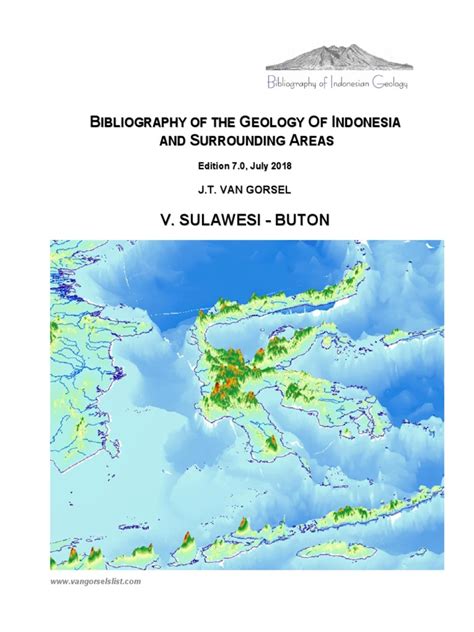 Bibliography of Indonesian Geology

BIBLIOGRAPHY OF THE GEOLOGY OF INDONESIA AND SURROUNDING AREAS

Edition 7.0, July 2018

J.T. VAN GORSEL

V. SULAWESI - BUTON

www.vangorselslist.com